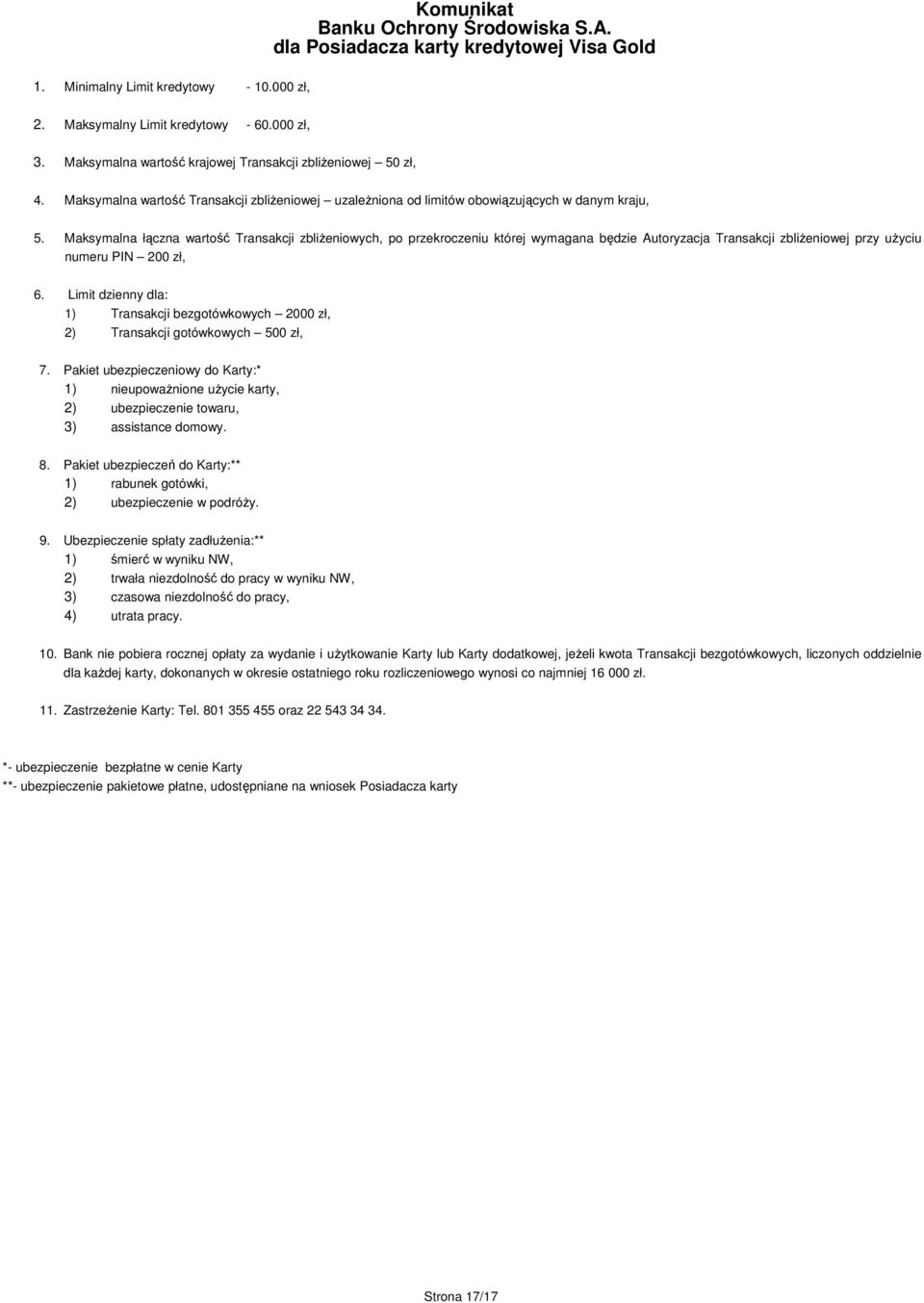 Komunikat
Banku Ochrony Środowiska S.A.
dla Posiadacza karty kredytowej Visa Gold

1. Minimalny Limit kredytowy - 10.000 zł,

2. Maksymalny Limit kredytowy - 60.000 zł,

3. Maksymalna wartość krajowej Transakcji zbliżeniowej 50 zł,

4. Maksymalna wartość Transakcji zbliżeniowej – uzależniona od limitów obowiązujących w danym kraju,

5. Maksymalna łączna wartość Transakcji zbliżeniowych, po przekroczeniu której wymagana będzie Autoryzacja Transakcji zbliżeniowej przy użyciu numeru PIN – 200 zł,

6. Limit dzienny dla:
1) Transakcji bezgotówkowych – 2000 zł,
2) Transakcji gotówkowych – 500 zł,

7. Pakiet ubezpieczeniowy do Karty:*
1) nieupoważnione użycie karty,
2) ubezpieczenie towaru,
3) assistance domowy.

8. Pakiet ubezpieczeń do Karty:**
1) rabunek gotówki,
2) ubezpieczenie w podróży.

9. Ubezpieczenie spłaty zadłużenia:**
1) śmierć w wyniku NW,
2) trwała niezdolność do pracy w wyniku NW,
3) czasowa niezdolność do pracy,
4) utrata pracy.

10. Bank nie pobiera rocznej opłaty za wydanie i użytkowanie Karty lub Karty dodatkowej, jeżeli kwota Transakcji bezgotówkowych, liczonych oddzielnie dla każdej karty, dokonanych w okresie ostatniego roku rozliczeniowego wynosi co najmniej 16 000 zł.

11. Zastrzeżenie Karty: Tel. 801 355 455 oraz 22 543 34 34.

*- ubezpieczenie bezpłatne w cenie Karty
**- ubezpieczenie pakietowe płatne, udostępniane na wniosek Posiadacza karty

Strona 17/17